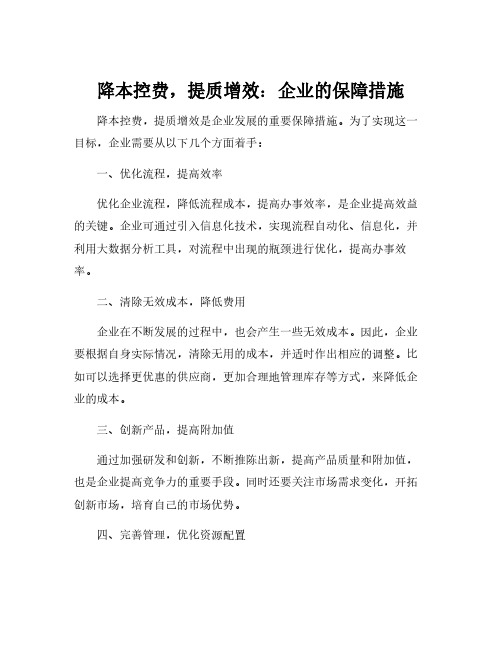 降本控费，提质增效：企业的保障措施

降本控费，提质增效是企业发展的重要保障措施。为了实现这一目标，企业需要从以下几个方面着手：

一、优化流程，提高效率

优化企业流程，降低流程成本，提高办事效率，是企业提高效益的关键。企业可通过引入信息化技术，实现流程自动化、信息化，并利用大数据分析工具，对流程中出现的瓶颈进行优化，提高办事效率。

二、清除无效成本，降低费用

企业在不断发展的过程中，也会产生一些无效成本。因此，企业要根据自身实际情况，清除无用的成本，并适时作出相应的调整。比如可以选择更优惠的供应商，更加合理地管理库存等方式，来降低企业的成本。

三、创新产品，提高附加值

通过加强研发和创新，不断推陈出新，提高产品质量和附加值，也是企业提高竞争力的重要手段。同时还要关注市场需求变化，开拓创新市场，培育自己的市场优势。

四、完善管理，优化资源配置